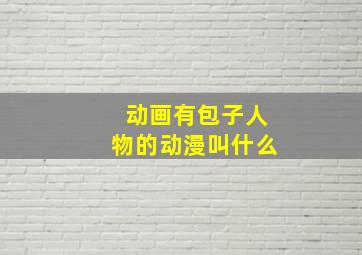 动画有包子人物的动漫叫什么